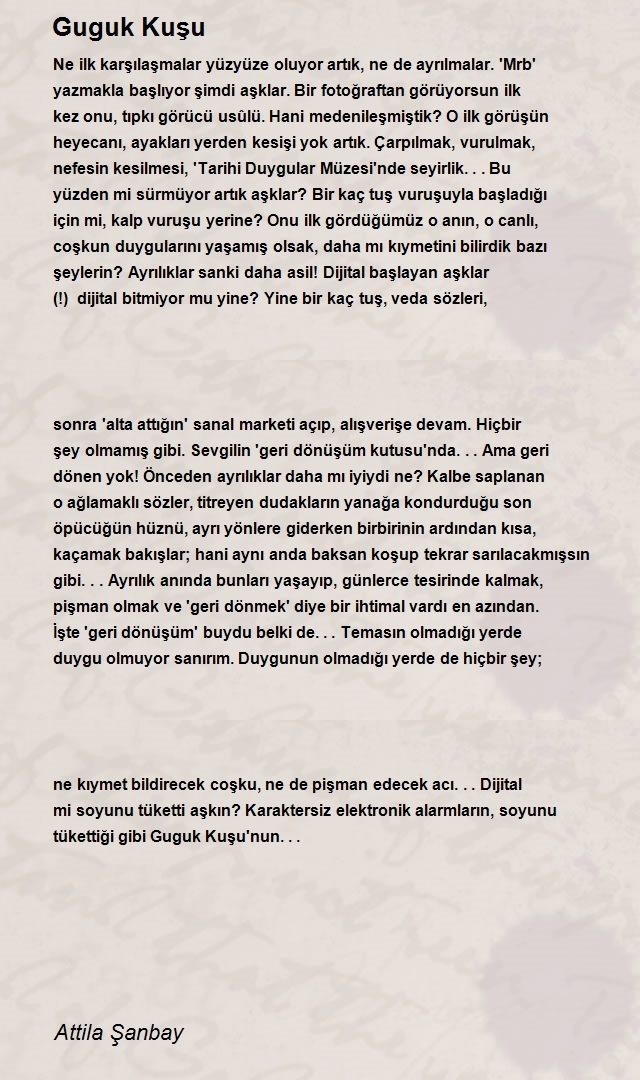 Guguk Kuşu

Ne ilk karşılaşmalar yüzyüze oluyor artık, ne de ayrılmalar. 'Mrb' yazmakla başlıyor şimdi aşklar. Bir fotoğraftan görüyorsun ilk kez onu, tıpkı görücü usûlü. Hani medenileşmiştik? O ilk görüşün heyecanı, ayakları yerden kesişi yok artık. Çarpılmak, vurulmak, nefesin kesilmesi, 'Tarihi Duygular Müzesi'nde seyirlik. . . Bu yüzden mi sürmüyor artık aşklar? Bir kaç tuş vuruşuyla başladığı için mi, kalp vuruşu yerine? Onu ilk gördüğümüz o anın, o canlı, coşkun duygularını yaşamış olsak, daha mı kıymetini bilirdik bazı şeylerin? Ayrılıklar sanki daha asil! Dijital başlayan aşklar (!) dijital bitmiyor mu yine? Yine bir kaç tuş, veda sözleri,

sonra 'alta attığın' sanal marketi açıp, alışverişe devam. Hiçbir şey olmamış gibi. Sevgilin 'geri dönüşüm kutusu'nda. . . Ama geri dönen yok! Önceden ayrılıklar daha mı iyiydi ne? Kalbe saplanan o ağlamaklı sözler, titreyen dudakların yanağa kondurduğu son öpücüğün hüznü, ayrı yönlere giderken birbirinin ardından kısa, kaçamak bakışlar; hani aynı anda baksan koşup tekrar sarılacakmışsın gibi. . . Ayrılık anında bunları yaşayıp, günlerce tesirinde kalmak, pişman olmak ve 'geri dönmek' diye bir ihtimal vardı en azından. İşte 'geri dönüşüm' buydu belki de. . . Temasın olmadığı yerde duygu olmuyor sanırım. Duygunun olmadığı yerde de hiçbir şey;

ne kıymet bildirecek coşku, ne de pişman edecek acı. . . Dijital mi soyunu tüketti aşkın? Karaktersiz elektronik alarmların, soyunu tükettiği gibi Guguk Kuşu'nun. . .

Attila Şanbay